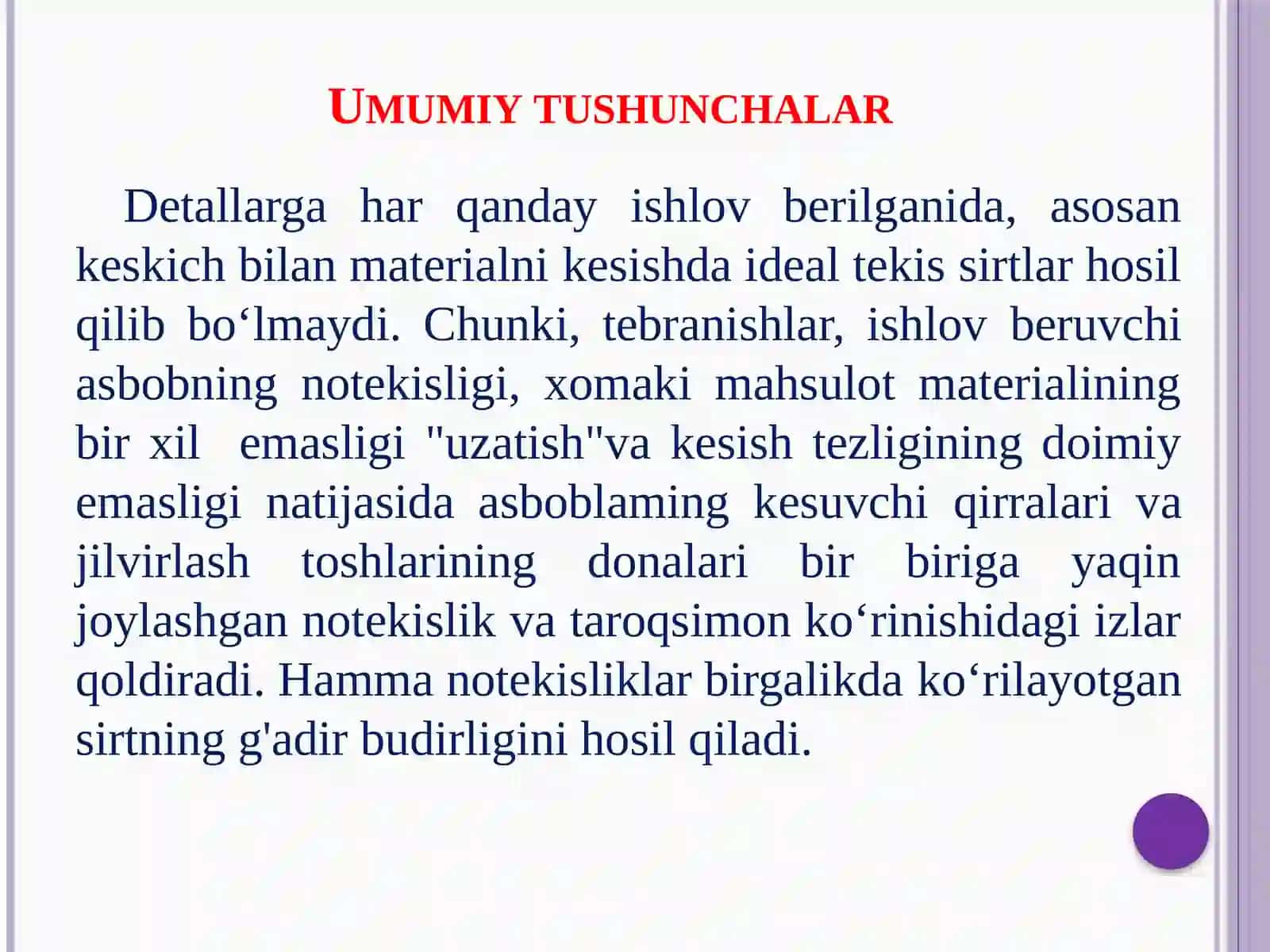 UMUMIY TUSHUNCHALAR

Detallarga har qanday ishlov berilganida, asosan keskich bilan materialni kesishda ideal tekis sirtlar hosil qilib bo‘lmaydi. Chunki, tebranishlar, ishlov beruvchi asbobning notekisligi, xomaki mahsulot materialining bir xil emasligi "uzatish"va kesish tezligining doimiy emasligi natijasida asboblaming kesuvchi qirralari va jilvirlash toshlarining donalari bir biriga yaqin joylashgan notekislik va taroqsimon ko‘rinishidagi izlar qoldiradi. Hamma notekisliklar birgalikda ko‘rilayotgan sirtning g'adir budirligini hosil qiladi.